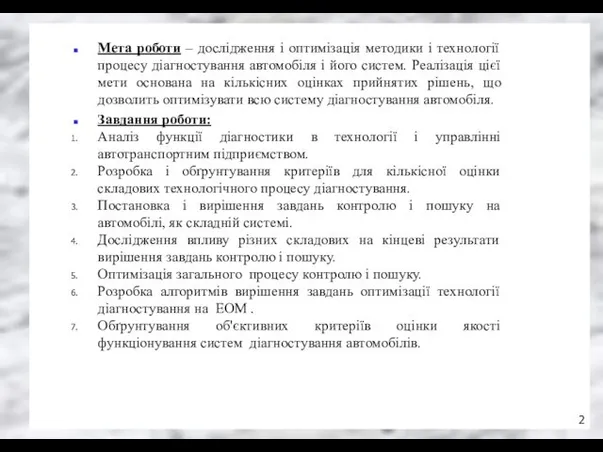 Мета роботи – дослідження і оптимізація методики і технології процесу діагностування автомобіля і його систем. Реалізація цієї мети основана на кількісних оцінках прийнятих рішень, що дозволить оптимізувати всю систему діагностування автомобіля.

Завдання роботи:
1. Аналіз функції діагностики в технології і управлінні автотранспортним підприємством.
2. Розробка і обґрунтування критеріїв для кількісної оцінки складових технологічного процесу діагностування.
3. Постановка і вирішення завдань контролю і пошуку на автомобілі, як складній системі.
4. Дослідження впливу різних складових на кінцеві результати вирішення завдань контролю і пошуку.
5. Оптимізація загального процесу контролю і пошуку.
6. Розробка алгоритмів вирішення завдань оптимізації технології діагностування на ЕОМ .
7. Обґрунтування об'єктивних критеріїв оцінки якості функціонування систем діагностування автомобілів.

2